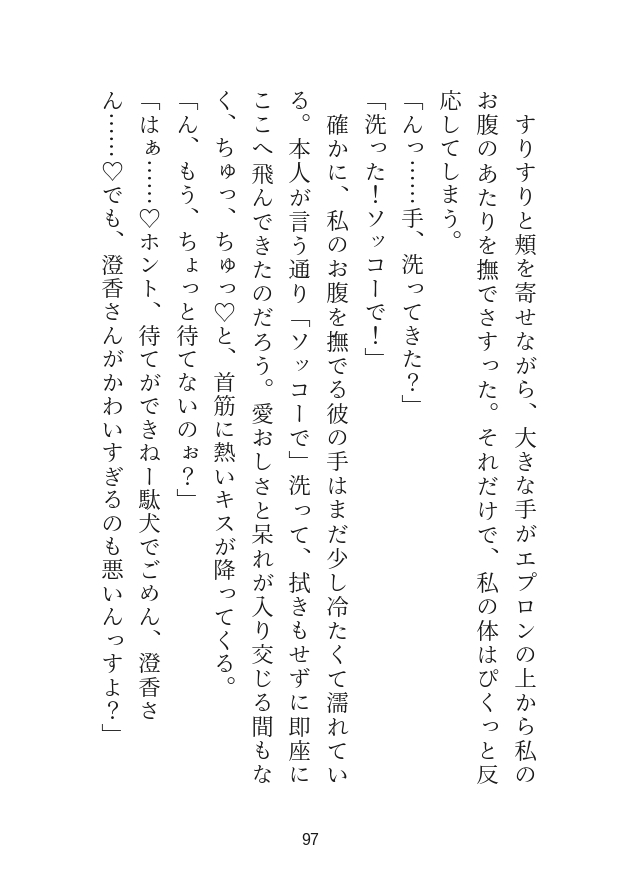 すりすりと頬を寄せながら、大きな手がエプロンの上から私のお腹のあたりを撫でさすった。それだけで、私の体はぴくっと反応してしまう。

「んっ……手、洗ってきた？」

「洗った！ソッコーで！」

確かに、私のお腹を撫でる彼の手はまだ少し冷たくて濡れている。本人が言う通り「ソッコーで」洗って、拭きもせずに即座にここへ飛んできたのだろう。愛おしさと呆れが入り交じる間もなく、ちゅっ、ちゅっ♡と、首筋に熱いキスが降ってくる。

「ん、もう、ちょっと待てないのぉ？」

「はぁ……♡ホント、待てができねー駄犬でごめん、澄香さん……♡でも、澄香さんがかわいすぎるのも悪いんっすよ？」

97